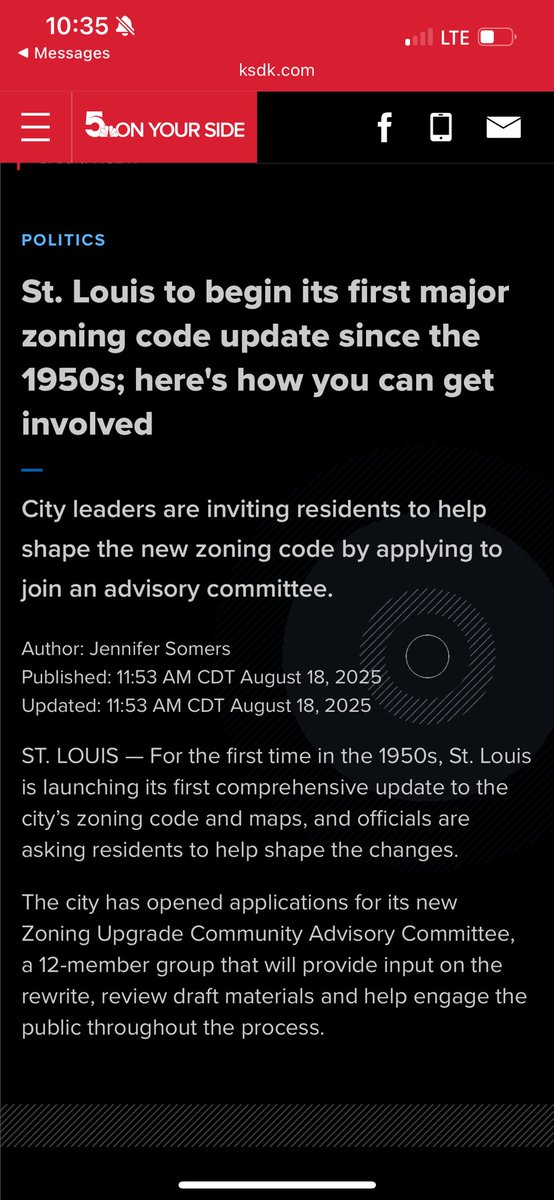 10:35
◀ Messages
LTE
ksdk.com

5 ON YOUR SIDE

POLITICS

St. Louis to begin its first major zoning code update since the 1950s; here's how you can get involved

City leaders are inviting residents to help shape the new zoning code by applying to join an advisory committee.

Author: Jennifer Somers
Published: 11:53 AM CDT August 18, 2025
Updated: 11:53 AM CDT August 18, 2025

ST. LOUIS — For the first time in the 1950s, St. Louis is launching its first comprehensive update to the city's zoning code and maps, and officials are asking residents to help shape the changes.

The city has opened applications for its new Zoning Upgrade Community Advisory Committee, a 12-member group that will provide input on the rewrite, review draft materials and help engage the public throughout the process.